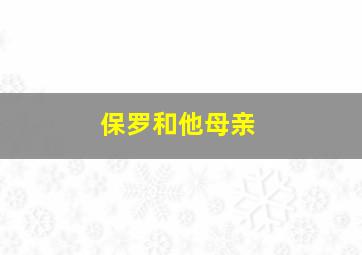 保罗和他母亲